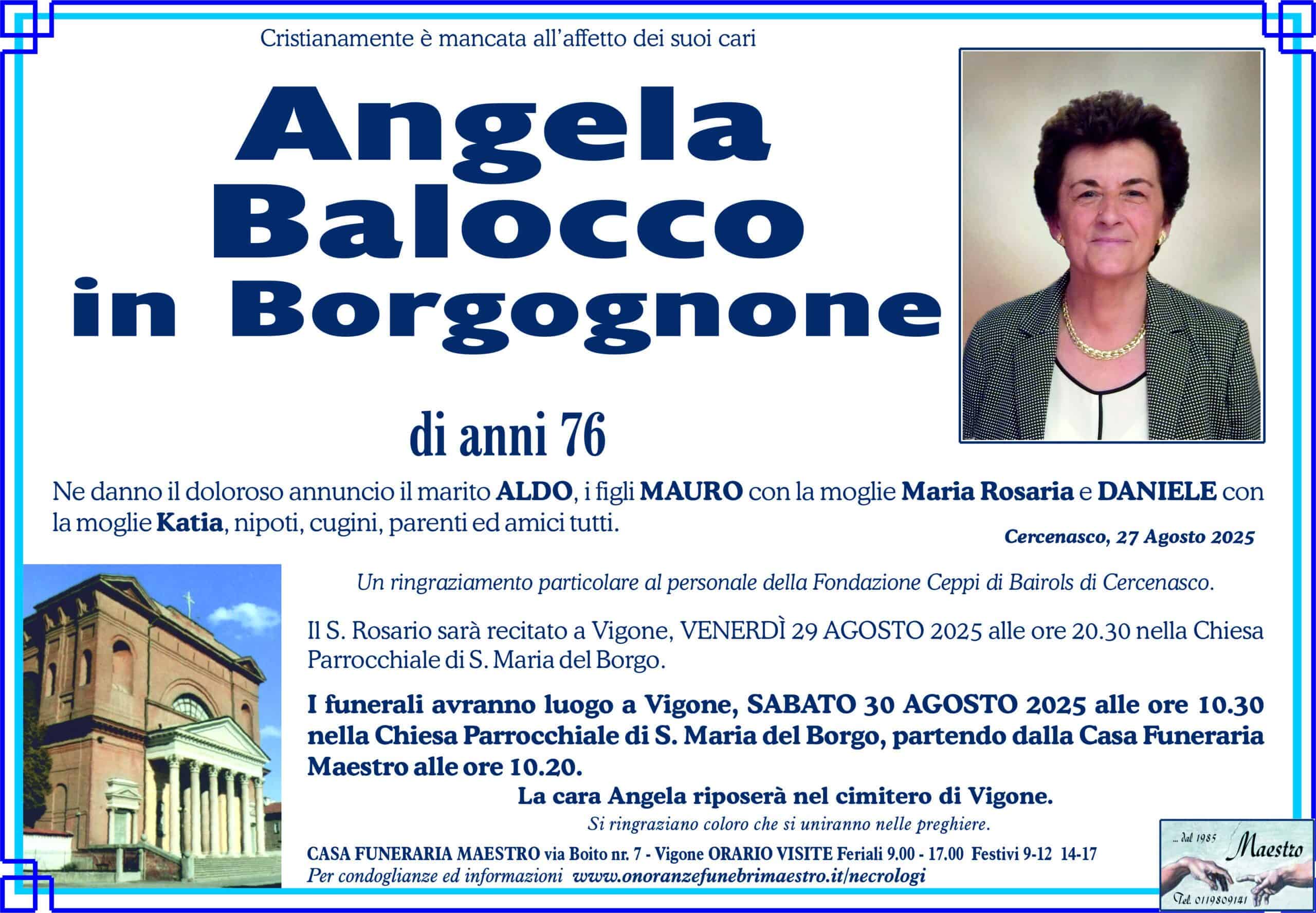 Cristianamente è mancata all'affetto dei suoi cari

Angela Balocco in Borgognone

di anni 76

Ne danno il doloroso annuncio il marito ALDO, i figli MAURO con la moglie Maria Rosaria e DANIELE con la moglie Katia, nipoti, cugini, parenti ed amici tutti.

Cercenasco, 27 Agosto 2025

Un ringraziamento particolare al personale della Fondazione Ceppi di Bairols di Cercenasco.

Il S. Rosario sarà recitato a Vigone, VENERDÌ 29 AGOSTO 2025 alle ore 20.30 nella Chiesa Parrocchiale di S. Maria del Borgo.

I funerali avranno luogo a Vigone, SABATO 30 AGOSTO 2025 alle ore 10.30 nella Chiesa Parrocchiale di S. Maria del Borgo, partendo dalla Casa Funeraria Maestro alle ore 10.20.

La cara Angela riposerà nel cimitero di Vigone.

Si ringraziano coloro che si uniranno nelle preghiere.

CASA FUNERARIA MAESTRO via Boito nr. 7 - Vigone ORARIO VISITE Feriali 9.00 - 17.00 Festivi 9-12 14-17
Per condoglianze ed informazioni www.onoranzefunebrimaestro.it/necrologi

... dal 1985 Maestro
Tel. 0119809141